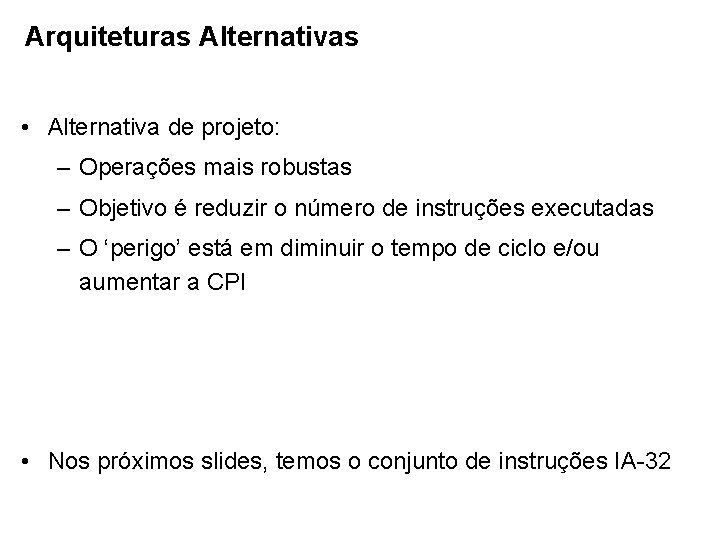 Arquiteturas Alternativas

• Alternativa de projeto:
– Operações mais robustas
– Objetivo é reduzir o número de instruções executadas
– O ‘perigo’ está em diminuir o tempo de ciclo e/ou aumentar a CPI

• Nos próximos slides, temos o conjunto de instruções IA-32